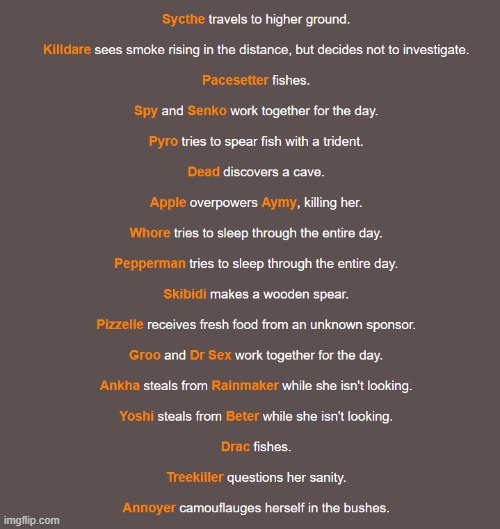 Sycthe travels to higher ground.

Killdare sees smoke rising in the distance, but decides not to investigate.

Pacesetter fishes.

Spy and Senko work together for the day.

Pyro tries to spear fish with a trident.

Dead discovers a cave.

Apple overpowers Aymy, killing her.

Whore tries to sleep through the entire day.

Pepperman tries to sleep through the entire day.

Skibidi makes a wooden spear.

Pizzelle receives fresh food from an unknown sponsor.

Groo and Dr Sex work together for the day.

Ankha steals from Rainmaker while she isn't looking.

Yoshi steals from Beter while she isn't looking.

Drac fishes.

Treekiller questions her sanity.

Annoyer camouflauges herself in the bushes.

imgflip.com